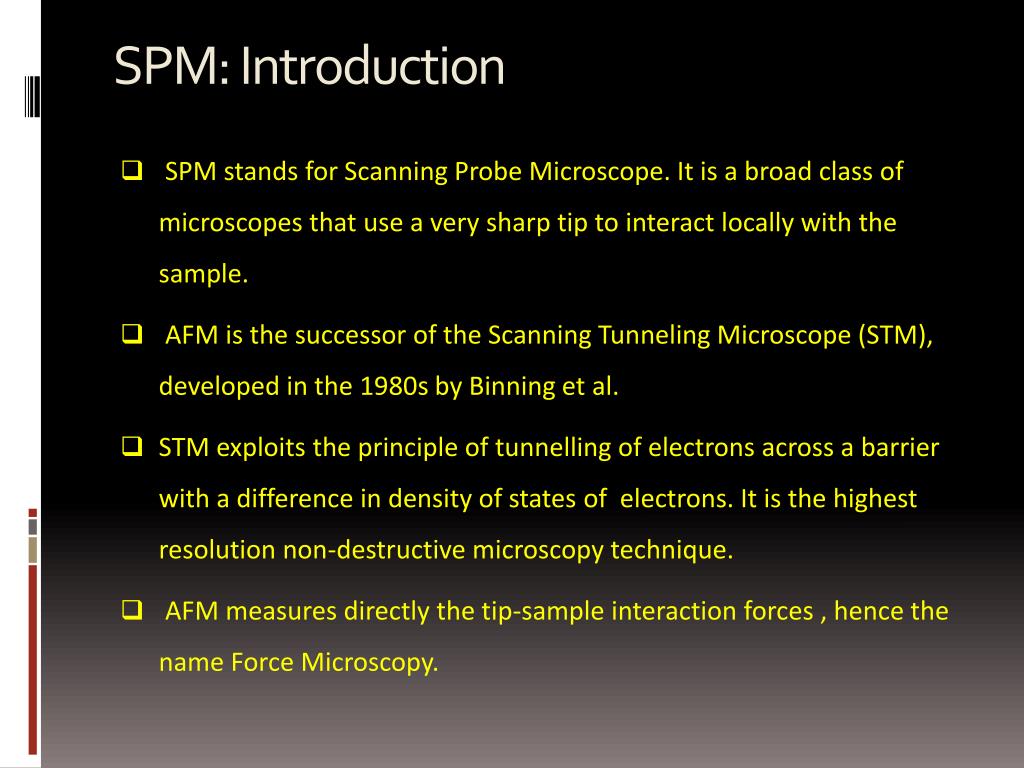 SPM: Introduction

❑ SPM stands for Scanning Probe Microscope. It is a broad class of microscopes that use a very sharp tip to interact locally with the sample.

❑ AFM is the successor of the Scanning Tunneling Microscope (STM), developed in the 1980s by Binning et al.

❑ STM exploits the principle of tunnelling of electrons across a barrier with a difference in density of states of electrons. It is the highest resolution non-destructive microscopy technique.

❑ AFM measures directly the tip-sample interaction forces , hence the name Force Microscopy.